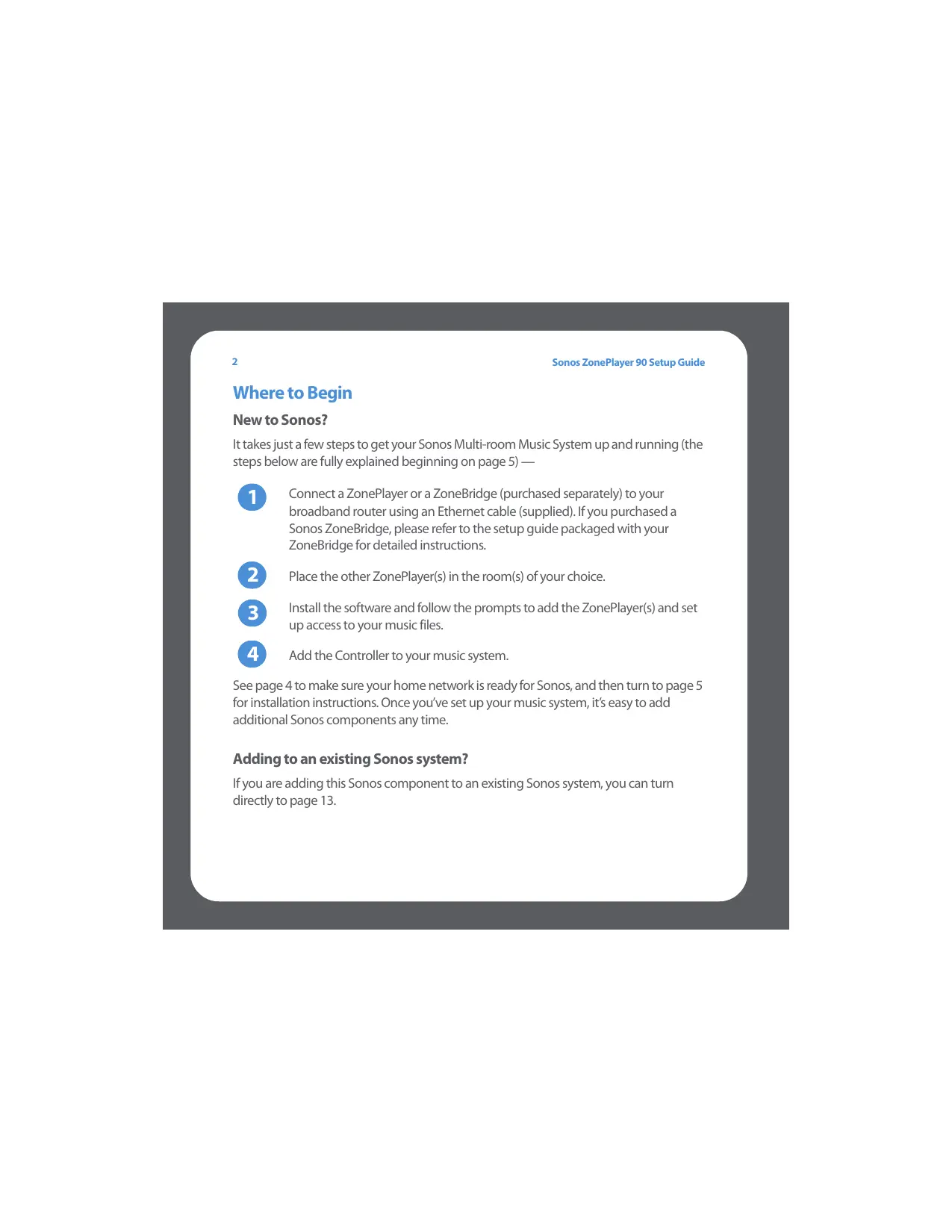 2

Sonos ZonePlayer 90 Setup Guide

Where to Begin

New to Sonos?

It takes just a few steps to get your Sonos Multi-room Music System up and running (the steps below are fully explained beginning on page 5) —

1 Connect a ZonePlayer or a ZoneBridge (purchased separately) to your broadband router using an Ethernet cable (supplied). If you purchased a Sonos ZoneBridge, please refer to the setup guide packaged with your ZoneBridge for detailed instructions.

2 Place the other ZonePlayer(s) in the room(s) of your choice.

3 Install the software and follow the prompts to add the ZonePlayer(s) and set up access to your music files.

4 Add the Controller to your music system.

See page 4 to make sure your home network is ready for Sonos, and then turn to page 5 for installation instructions. Once you've set up your music system, it's easy to add additional Sonos components any time.

Adding to an existing Sonos system?

If you are adding this Sonos component to an existing Sonos system, you can turn directly to page 13.